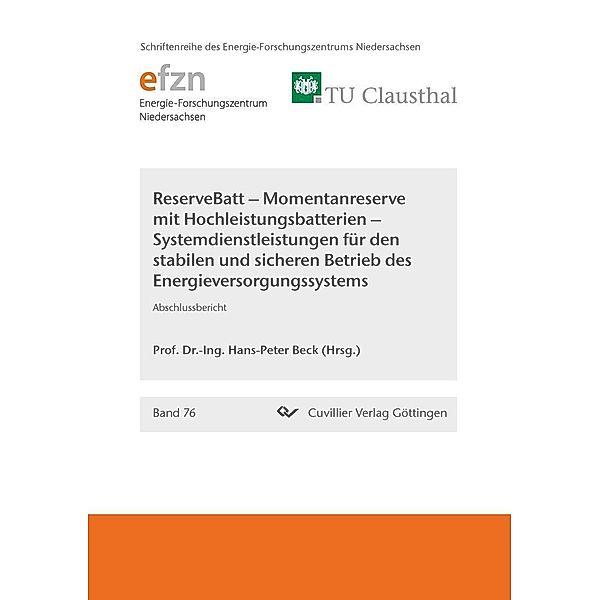 Schriftenreihe des Energie-Forschungszentrums Niedersachsen

efzn
Energie-Forschungszentrum Niedersachsen

TU Clausthal

ReserveBatt – Momentanreserve mit Hochleistungsbatterien – Systemdienstleistungen für den stabilen und sicheren Betrieb des Energieversorgungssystems

Abschlussbericht

Prof. Dr.-Ing. Hans-Peter Beck (Hrsg.)

Band 76

Cuvillier Verlag Göttingen